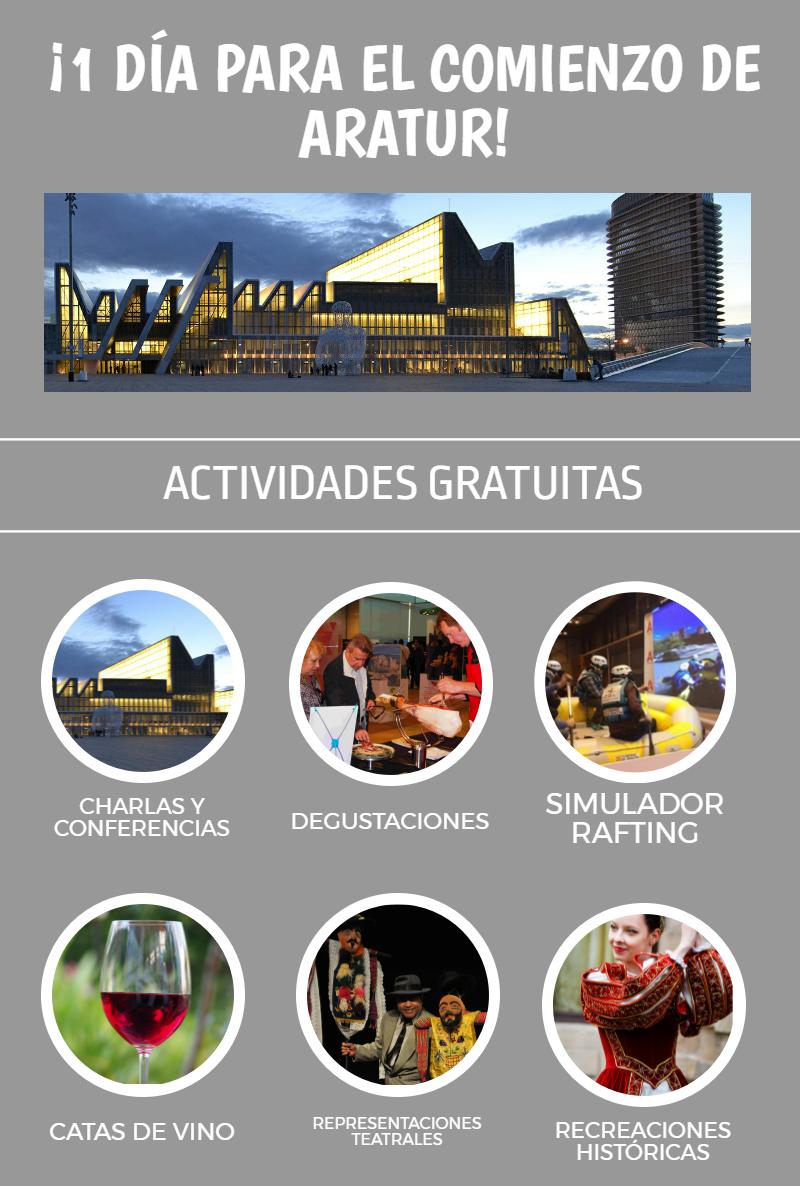 ¡1 DÍA PARA EL COMIENZO DE ARATUR!

ACTIVIDADES GRATUITAS

CHARLAS Y CONFERENCIAS

DEGUSTACIONES

SIMULADOR RAFTING

CATAS DE VINO

REPRESENTACIONES TEATRALES

RECREACIONES HISTÓRICAS